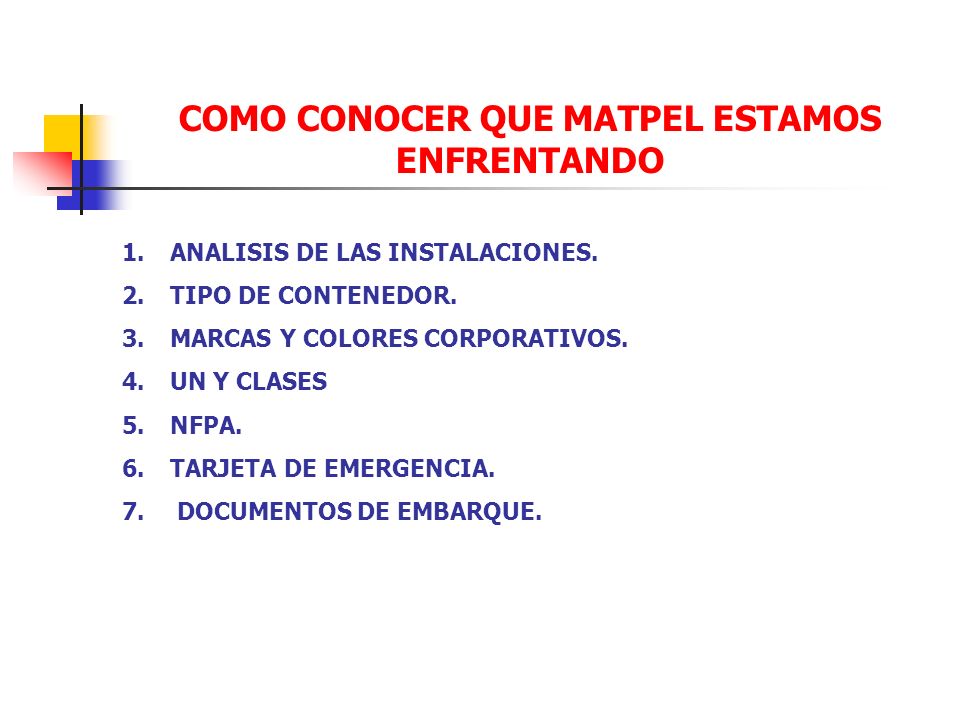 COMO CONOCER QUE MATPEL ESTAMOS ENFRENTANDO

1. ANALISIS DE LAS INSTALACIONES.
2. TIPO DE CONTENEDOR.
3. MARCAS Y COLORES CORPORATIVOS.
4. UN Y CLASES
5. NFPA.
6. TARJETA DE EMERGENCIA.
7. DOCUMENTOS DE EMBARQUE.